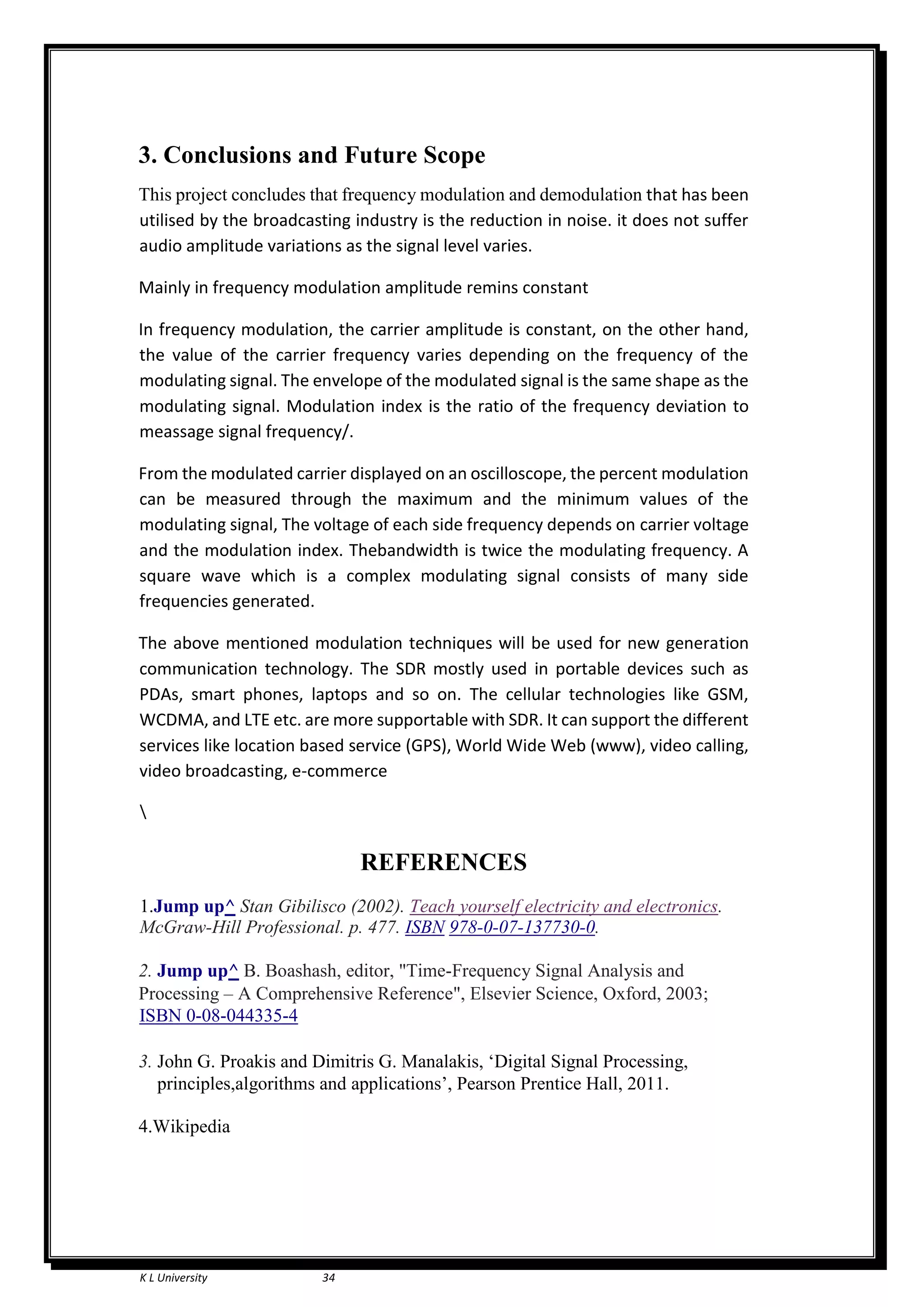 3. Conclusions and Future Scope

This project concludes that frequency modulation and demodulation that has been utilised by the broadcasting industry is the reduction in noise. it does not suffer audio amplitude variations as the signal level varies.

Mainly in frequency modulation amplitude remins constant

In frequency modulation, the carrier amplitude is constant, on the other hand, the value of the carrier frequency varies depending on the frequency of the modulating signal. The envelope of the modulated signal is the same shape as the modulating signal. Modulation index is the ratio of the frequency deviation to meassage signal frequency/.

From the modulated carrier displayed on an oscilloscope, the percent modulation can be measured through the maximum and the minimum values of the modulating signal, The voltage of each side frequency depends on carrier voltage and the modulation index. Thebandwidth is twice the modulating frequency. A square wave which is a complex modulating signal consists of many side frequencies generated.

The above mentioned modulation techniques will be used for new generation communication technology. The SDR mostly used in portable devices such as PDAs, smart phones, laptops and so on. The cellular technologies like GSM, WCDMA, and LTE etc. are more supportable with SDR. It can support the different services like location based service (GPS), World Wide Web (www), video calling, video broadcasting, e-commerce

\

REFERENCES

1.Jump up^ Stan Gibilisco (2002). Teach yourself electricity and electronics. McGraw-Hill Professional. p. 477. ISBN 978-0-07-137730-0.

2. Jump up^ B. Boashash, editor, "Time-Frequency Signal Analysis and Processing – A Comprehensive Reference", Elsevier Science, Oxford, 2003; ISBN 0-08-044335-4

3. John G. Proakis and Dimitris G. Manalakis, ‘Digital Signal Processing, principles,algorithms and applications’, Pearson Prentice Hall, 2011.

4.Wikipedia

K L University 34